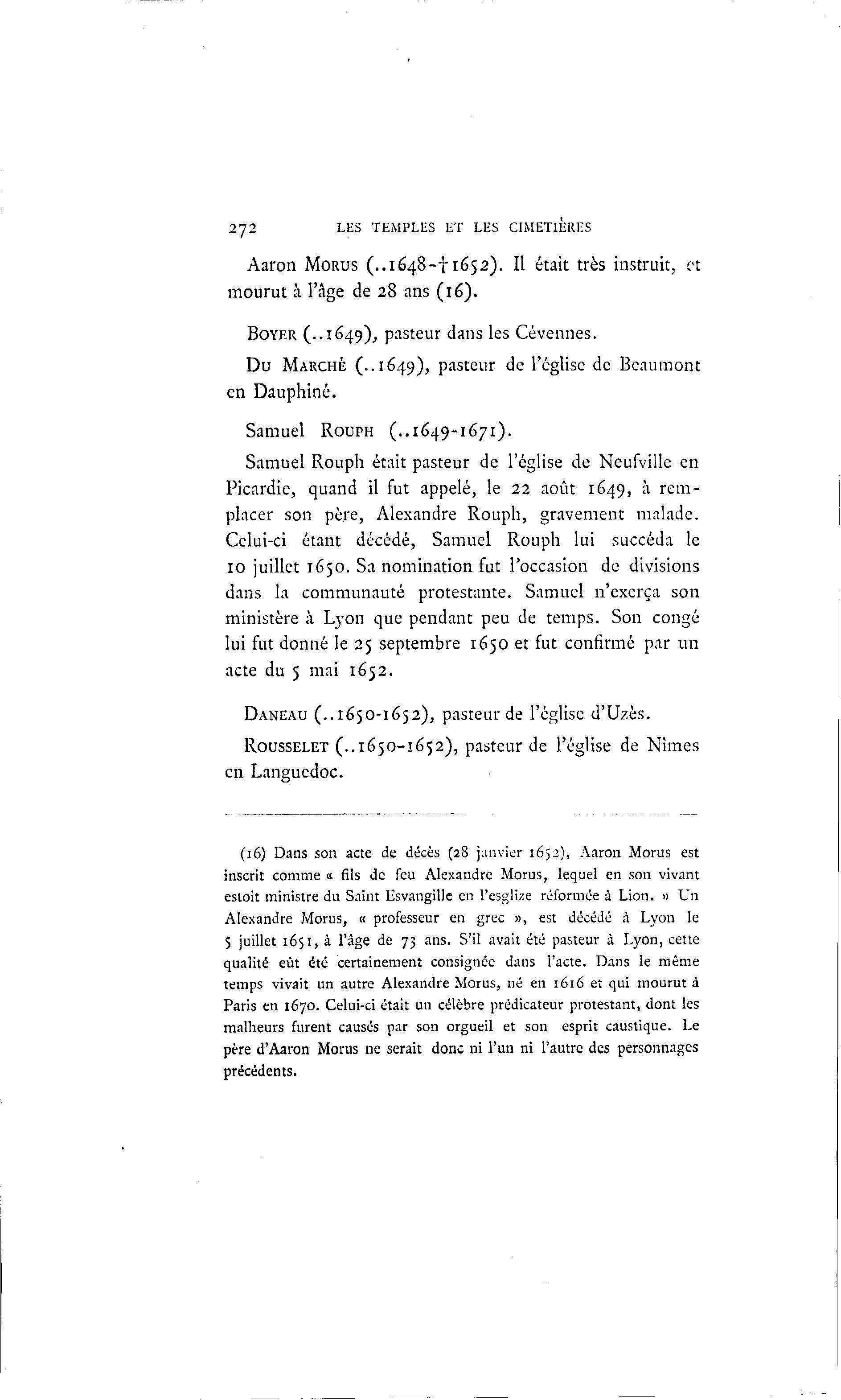 272 LES TEMPLES ET LES CIMETIÈRES

Aaron Morus (..1648-†1652). Il était très instruit, et mourut à l'âge de 28 ans (16).

Boyer (..1649), pasteur dans les Cévennes.

Du Marché (..1649), pasteur de l'église de Beaumont en Dauphiné.

Samuel Rouph (..1649-1671).

Samuel Rouph était pasteur de l'église de Neufville en Picardie, quand il fut appelé, le 22 août 1649, à remplacer son père, Alexandre Rouph, gravement malade. Celui-ci étant décédé, Samuel Rouph lui succéda le 10 juillet 1650. Sa nomination fut l'occasion de divisions dans la communauté protestante. Samuel n'exerça son ministère à Lyon que pendant peu de temps. Son congé lui fut donné le 25 septembre 1650 et fut confirmé par un acte du 5 mai 1652.

Daneau (..1650-1652), pasteur de l'église d'Uzès.

Rousselet (..1650-1652), pasteur de l'église de Nîmes en Languedoc.

(16) Dans son acte de décès (28 janvier 1652), Aaron Morus est inscrit comme « fils de feu Alexandre Morus, lequel en son vivant estoit ministre du Saint Esvangille en l'esglize réformée à Lion. » Un Alexandre Morus, « professeur en grec », est décédé à Lyon le 5 juillet 1651, à l'âge de 73 ans. S'il avait été pasteur à Lyon, cette qualité eût été certainement consignée dans l'acte. Dans le même temps vivait un autre Alexandre Morus, né en 1616 et qui mourut à Paris en 1670. Celui-ci était un célèbre prédicateur protestant, dont les malheurs furent causés par son orgueil et son esprit caustique. Le père d'Aaron Morus ne serait donc ni l'un ni l'autre des personnages précédents.